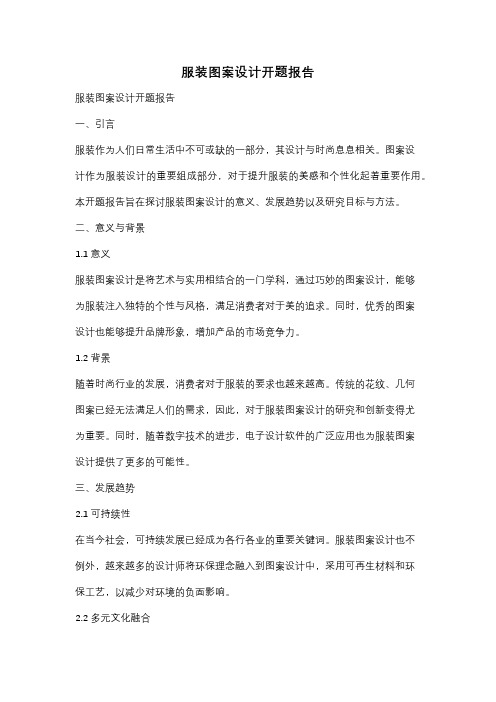 服装图案设计开题报告

服装图案设计开题报告

一、引言

服装作为人们日常生活中不可或缺的一部分，其设计与时尚息息相关。图案设计作为服装设计的重要组成部分，对于提升服装的美感和个性化起着重要作用。本开题报告旨在探讨服装图案设计的意义、发展趋势以及研究目标与方法。

二、意义与背景

1.1 意义

服装图案设计是将艺术与实用相结合的一门学科，通过巧妙的图案设计，能够为服装注入独特的个性与风格，满足消费者对于美的追求。同时，优秀的图案设计也能够提升品牌形象，增加产品的市场竞争力。

1.2 背景

随着时尚行业的发展，消费者对于服装的要求也越来越高。传统的花纹、几何图案已经无法满足人们的需求，因此，对于服装图案设计的研究和创新变得尤为重要。同时，随着数字技术的进步，电子设计软件的广泛应用也为服装图案设计提供了更多的可能性。

三、发展趋势

2.1 可持续性

在当今社会，可持续发展已经成为各行各业的重要关键词。服装图案设计也不例外，越来越多的设计师将环保理念融入到图案设计中，采用可再生材料和环保工艺，以减少对环境的负面影响。

2.2 多元文化融合